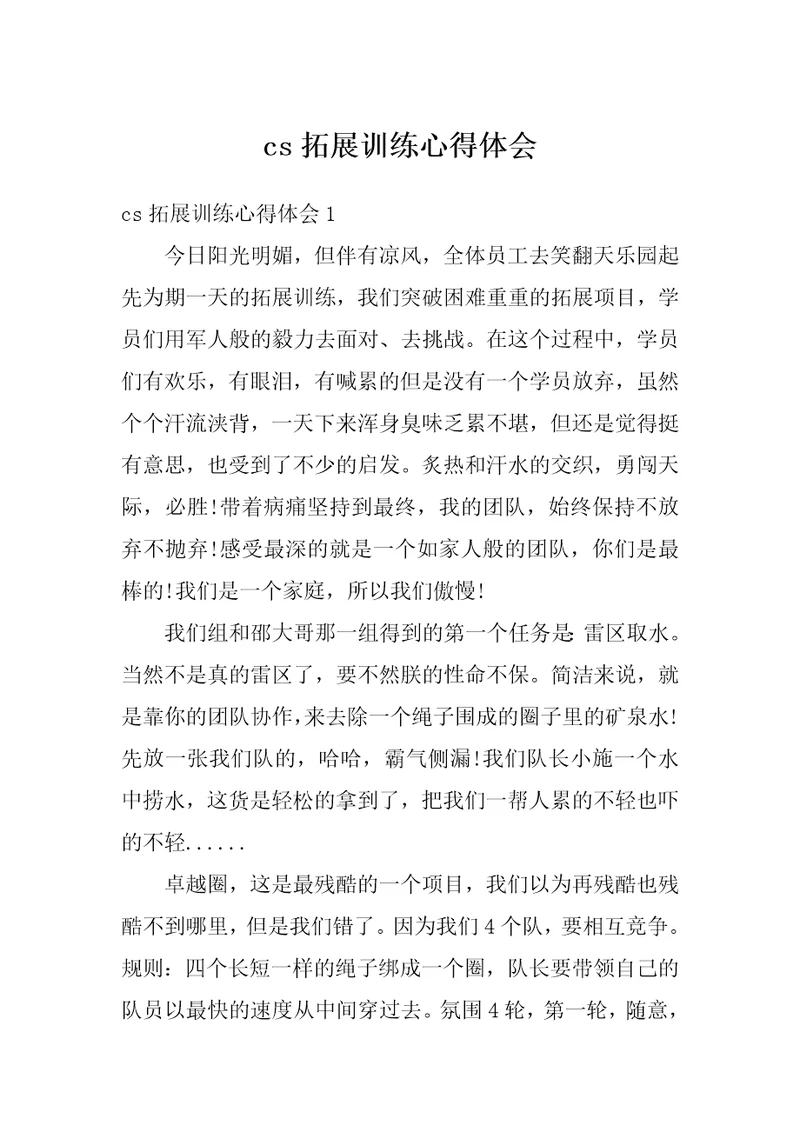 cs 拓展训练心得体会

cs 拓展训练心得体会 1

今日阳光明媚，但伴有凉风，全体员工去笑翻天乐园起先为期一天的拓展训练，我们突破困难重重的拓展项目，学员们用军人般的毅力去面对、去挑战。在这个过程中，学员们有欢乐，有眼泪，有喊累的但是没有一个学员放弃，虽然个个汗流浃背，一天下来浑身臭味乏累不堪，但还是觉得挺有意思，也受到了不少的启发。炙热和汗水的交织，勇闯天际，必胜!带着病痛坚持到最终，我的团队，始终保持不放弃不抛弃!感受最深的就是一个如家人般的团队，你们是最棒的!我们是一个家庭，所以我们傲慢!

我们组和邵大哥那一组得到的第一个任务是 雷区取水。当然不是真的雷区了，要不然朕的性命不保。简洁来说，就是靠你的团队协作,来去除一个绳子围成的圈子里的矿泉水!先放一张我们队的，哈哈，霸气侧漏!我们队长小施一个水中捞水，这货是轻松的拿到了，把我们一帮人累的不轻也吓的不轻......

卓越圈，这是最残酷的一个项目，我们以为再残酷也残酷不到哪里，但是我们错了。因为我们 4 个队，要相互竞争。规则：四个长短一样的绳子绑成一个圈，队长要带领自己的队员以最快的速度从中间穿过去。氛围 4 轮，第一轮，随意，